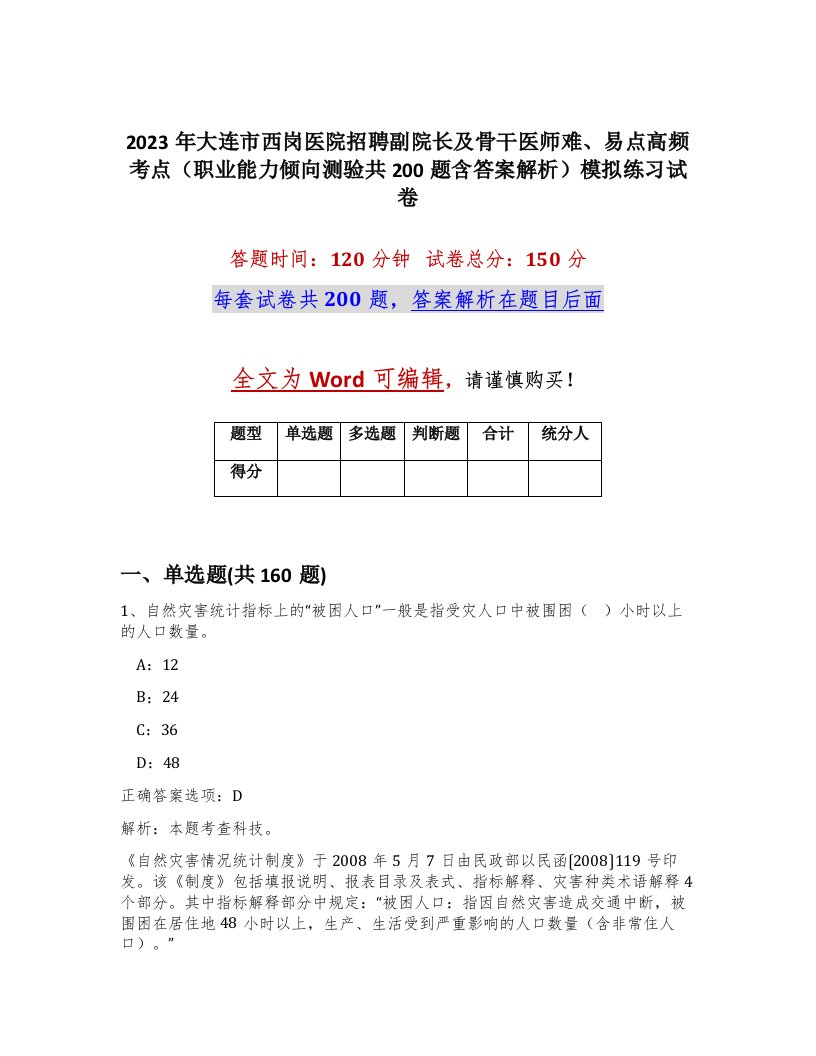 2023 年大连市西岗医院招聘副院长及骨干医师难、易点高频考点（职业能力倾向测验共 200 题含答案解析）模拟练习试卷

答题时间：120 分钟　试卷总分：150 分

每套试卷共 200 题，答案解析在题目后面

全文为 Word 可编辑，请谨慎购买！

| 题型 | 单选题 | 多选题 | 判断题 | 合计 | 统分人 |
|---|---|---|---|---|---|
| 得分 | | | | | |

一、单选题(共 160 题)

1、自然灾害统计指标上的“被困人口”一般是指受灾人口中被围困（　）小时以上的人口数量。

A：12

B：24

C：36

D：48

正确答案选项：D

解析：本题考查科技。

《自然灾害情况统计制度》于 2008 年 5 月 7 日由民政部以民函[2008]119 号印发。该《制度》包括填报说明、报表目录及表式、指标解释、灾害种类术语解释 4 个部分。其中指标解释部分中规定：“被困人口：指因自然灾害造成交通中断，被围困在居住地 48 小时以上，生产、生活受到严重影响的人口数量（含非常住人口）。”